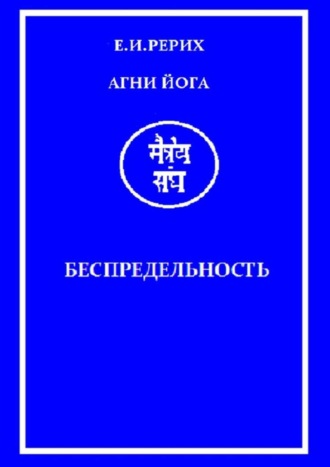 Е.И.РЕРИХ

АГНИ ЙОГА

मैत्रेय संघ

БЕСПРЕДЕЛЬНОСТЬ